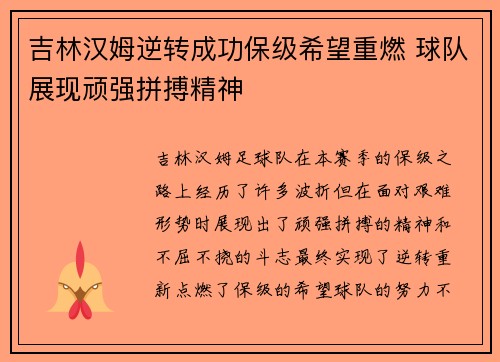 吉林汉姆逆转成功保级希望重燃 球队展现顽强拼搏精神

吉林汉姆足球队在本赛季的保级之路上经历了许多波折但在面对艰难形势时展现出了顽强拼搏的精神和不屈不挠的斗志最终实现了逆转重新点燃了保级的希望球队的努力不